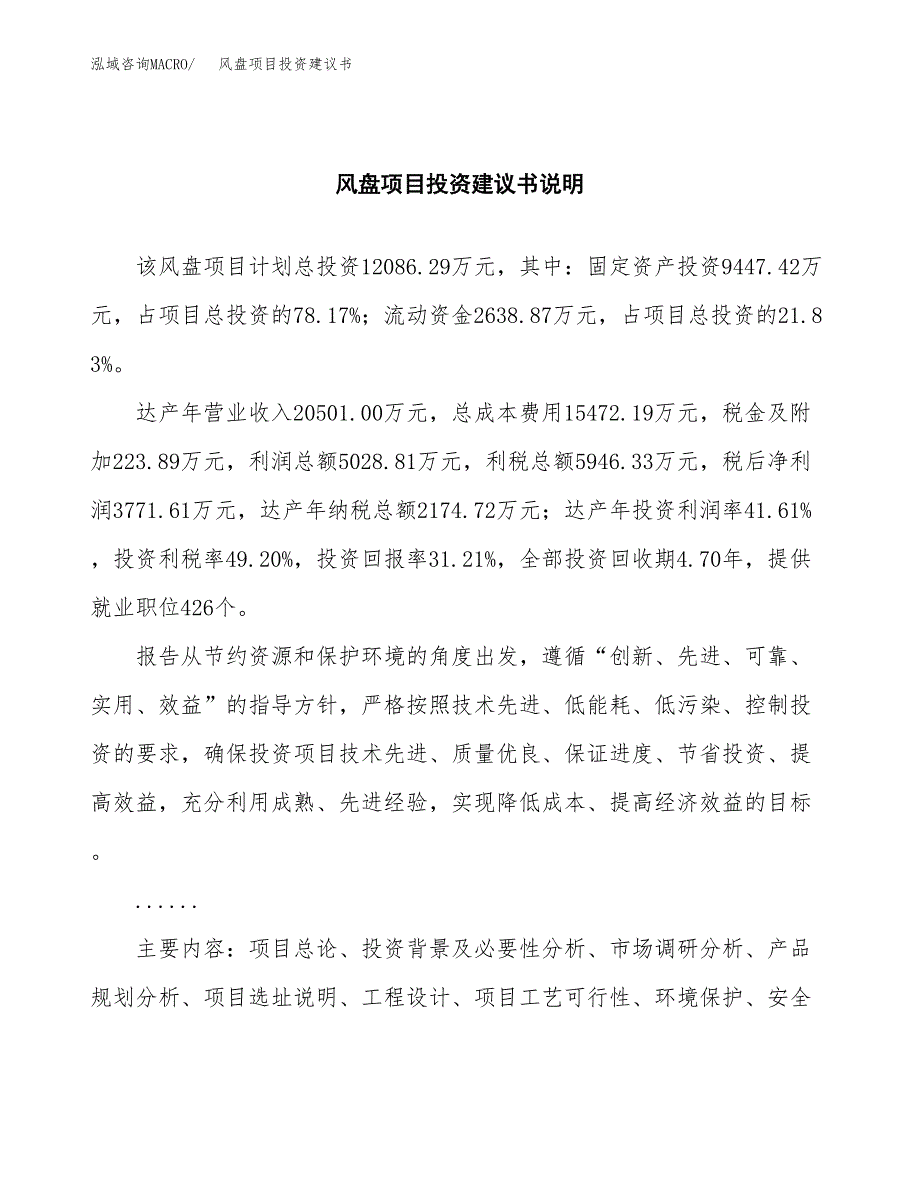 泓域咨询MACRO/　风盘项目投资建议书

风盘项目投资建议书说明

该风盘项目计划总投资12086.29万元，其中：固定资产投资9447.42万元，占项目总投资的78.17%；流动资金2638.87万元，占项目总投资的21.83%。

达产年营业收入20501.00万元，总成本费用15472.19万元，税金及附加223.89万元，利润总额5028.81万元，利税总额5946.33万元，税后净利润3771.61万元，达产年纳税总额2174.72万元；达产年投资利润率41.61%，投资利税率49.20%，投资回报率31.21%，全部投资回收期4.70年，提供就业职位426个。

报告从节约资源和保护环境的角度出发，遵循“创新、先进、可靠、实用、效益”的指导方针，严格按照技术先进、低能耗、低污染、控制投资的要求，确保投资项目技术先进、质量优良、保证进度、节省投资、提高效益，充分利用成熟、先进经验，实现降低成本、提高经济效益的目标。

......

主要内容：项目总论、投资背景及必要性分析、市场调研分析、产品规划分析、项目选址说明、工程设计、项目工艺可行性、环境保护、安全